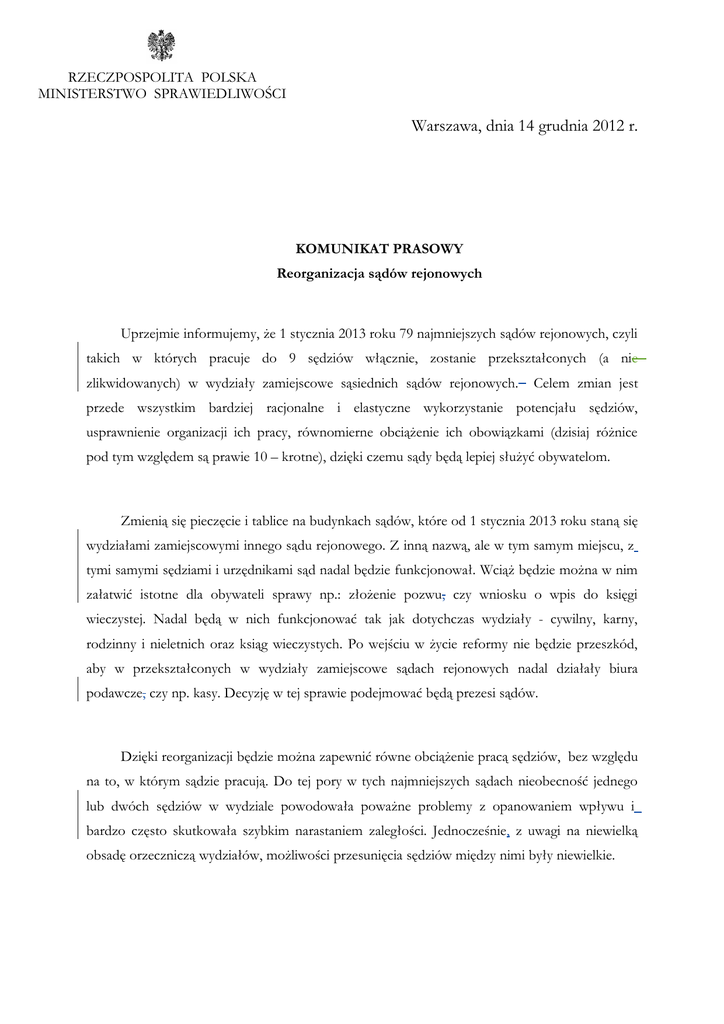 RZECZPOSPOLITA POLSKA
MINISTERSTWO SPRAWIEDLIWOŚCI

Warszawa, dnia 14 grudnia 2012 r.

KOMUNIKAT PRASOWY
Reorganizacja sądów rejonowych

Uprzejmie informujemy, że 1 stycznia 2013 roku 79 najmniejszych sądów rejonowych, czyli takich w których pracuje do 9 sędziów włącznie, zostanie przekształconych (a nie zlikwidowanych) w wydziały zamiejscowe sąsiednich sądów rejonowych. Celem zmian jest przede wszystkim bardziej racjonalne i elastyczne wykorzystanie potencjału sędziów, usprawnienie organizacji ich pracy, równomierne obciążenie ich obowiązkami (dzisiaj różnice pod tym względem są prawie 10 – krotne), dzięki czemu sądy będą lepiej służyć obywatelom.

Zmienią się pieczęcie i tablice na budynkach sądów, które od 1 stycznia 2013 roku staną się wydziałami zamiejscowymi innego sądu rejonowego. Z inną nazwą, ale w tym samym miejscu, z tymi samymi sędziami i urzędnikami sąd nadal będzie funkcjonował. Wciąż będzie można w nim załatwić istotne dla obywateli sprawy np.: złożenie pozwu, czy wniosku o wpis do księgi wieczystej. Nadal będą w nich funkcjonować tak jak dotychczas wydziały - cywilny, karny, rodzinny i nieletnich oraz ksiąg wieczystych. Po wejściu w życie reformy nie będzie przeszkód, aby w przekształconych w wydziały zamiejscowe sądach rejonowych nadal działały biura podawcze, czy np. kasy. Decyzję w tej sprawie podejmować będą prezesi sądów.

Dzięki reorganizacji będzie można zapewnić równe obciążenie pracą sędziów, bez względu na to, w którym sądzie pracują. Do tej pory w tych najmniejszych sądach nieobecność jednego lub dwóch sędziów w wydziale powodowała poważne problemy z opanowaniem wpływu i bardzo często skutkowała szybkim narastaniem zaległości. Jednocześnie, z uwagi na niewielką obsadę orzeczniczą wydziałów, możliwości przesunięcia sędziów między nimi były niewielkie.